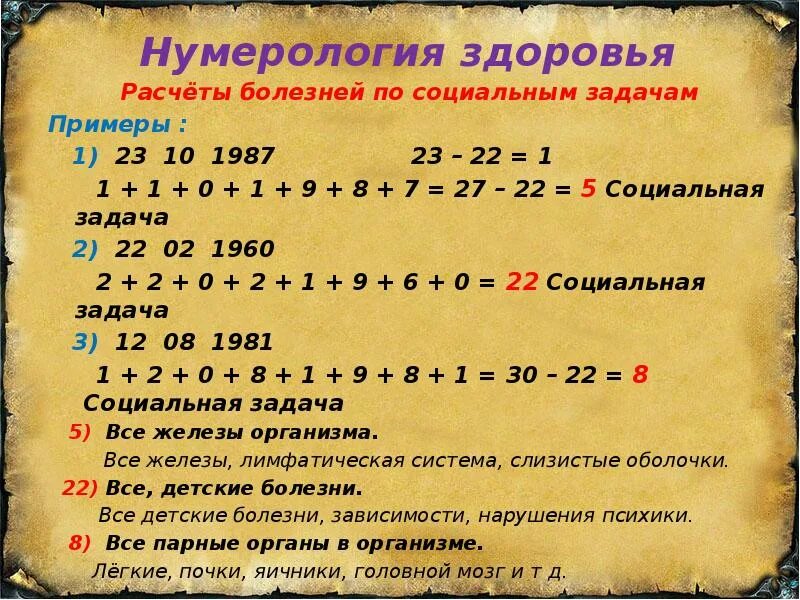 Нумерология здоровья

Расчёты болезней по социальным задачам

Примеры :

1) 23 10 1987 23 – 22 = 1

1 + 1 + 0 + 1 + 9 + 8 + 7 = 27 – 22 = 5 Социальная задача

2) 22 02 1960

2 + 2 + 0 + 2 + 1 + 9 + 6 + 0 = 22 Социальная задача

3) 12 08 1981

1 + 2 + 0 + 8 + 1 + 9 + 8 + 1 = 30 – 22 = 8 Социальная задача

5) Все железы организма.

Все железы, лимфатическая система, слизистые оболочки.

22) Все, детские болезни.

Все детские болезни, зависимости, нарушения психики.

8) Все парные органы в организме.

Лёгкие, почки, яичники, головной мозг и т д.